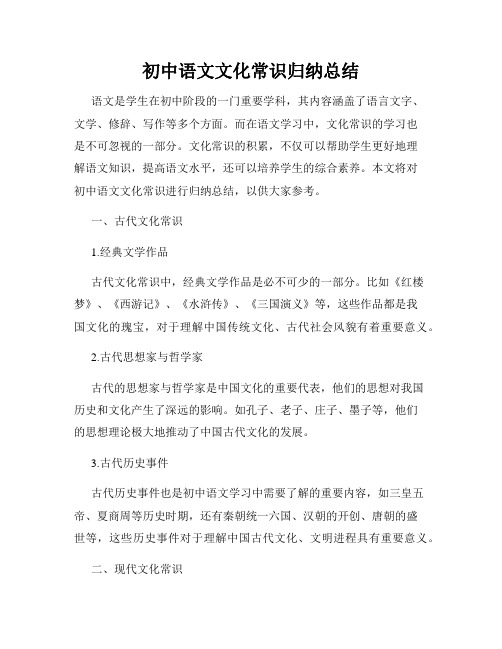 初中语文文化常识归纳总结

语文是学生在初中阶段的一门重要学科，其内容涵盖了语言文字、文学、修辞、写作等多个方面。而在语文学习中，文化常识的学习也是不可忽视的一部分。文化常识的积累，不仅可以帮助学生更好地理解语文知识，提高语文水平，还可以培养学生的综合素养。本文将对初中语文文化常识进行归纳总结，以供大家参考。

一、古代文化常识

1.经典文学作品

古代文化常识中，经典文学作品是必不可少的一部分。比如《红楼梦》、《西游记》、《水浒传》、《三国演义》等，这些作品都是我国文化的瑰宝，对于理解中国传统文化、古代社会风貌有着重要意义。

2.古代思想家与哲学家

古代的思想家与哲学家是中国文化的重要代表，他们的思想对我国历史和文化产生了深远的影响。如孔子、老子、庄子、墨子等，他们的思想理论极大地推动了中国古代文化的发展。

3.古代历史事件

古代历史事件也是初中语文学习中需要了解的重要内容，如三皇五帝、夏商周等历史时期，还有秦朝统一六国、汉朝的开创、唐朝的盛世等，这些历史事件对于理解中国古代文化、文明进程具有重要意义。

二、现代文化常识